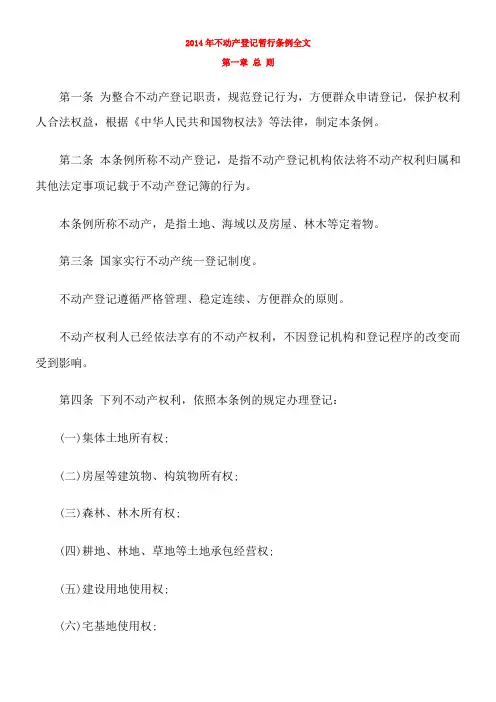 2014年不动产登记暂行条例全文

第一章 总 则

第一条 为整合不动产登记职责，规范登记行为，方便群众申请登记，保护权利人合法权益，根据《中华人民共和国物权法》等法律，制定本条例。

第二条 本条例所称不动产登记，是指不动产登记机构依法将不动产权利归属和其他法定事项记载于不动产登记簿的行为。

本条例所称不动产，是指土地、海域以及房屋、林木等定着物。

第三条 国家实行不动产统一登记制度。

不动产登记遵循严格管理、稳定连续、方便群众的原则。

不动产权利人已经依法享有的不动产权利，不因登记机构和登记程序的改变而受到影响。

第四条 下列不动产权利，依照本条例的规定办理登记：

(一)集体土地所有权；

(二)房屋等建筑物、构筑物所有权；

(三)森林、林木所有权；

(四)耕地、林地、草地等土地承包经营权；

(五)建设用地使用权；

(六)宅基地使用权；